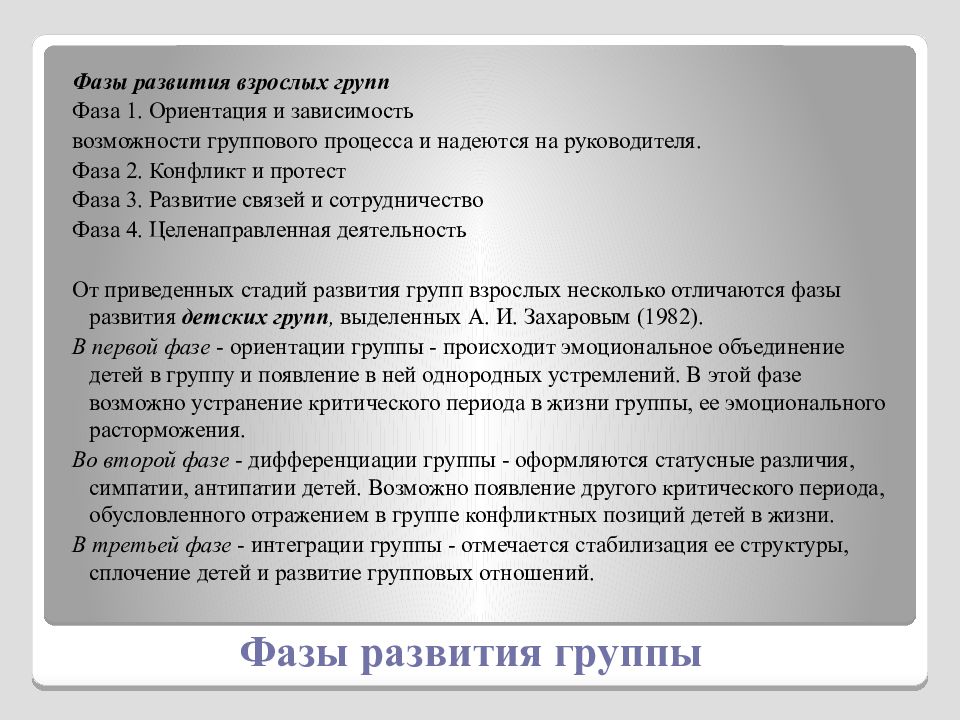 Фазы развития взрослых групп
Фаза 1. Ориентация и зависимость
возможности группового процесса и надеются на руководителя.
Фаза 2. Конфликт и протест
Фаза 3. Развитие связей и сотрудничество
Фаза 4. Целенаправленная деятельность

От приведенных стадий развития групп взрослых несколько отличаются фазы развития детских групп, выделенных А. И. Захаровым (1982).
В первой фазе - ориентации группы - происходит эмоциональное объединение детей в группу и появление в ней однородных устремлений. В этой фазе возможно устранение критического периода в жизни группы, ее эмоционального расторможения.
Во второй фазе - дифференциации группы - оформляются статусные различия, симпатии, антипатии детей. Возможно появление другого критического периода, обусловленного отражением в группе конфликтных позиций детей в жизни.
В третьей фазе - интеграции группы - отмечается стабилизация ее структуры, сплочение детей и развитие групповых отношений.

Фазы развития группы